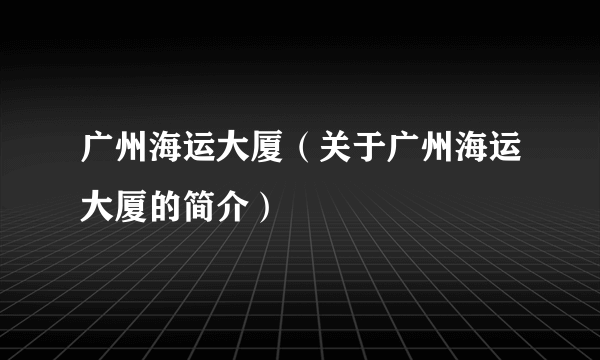 广州海运大厦（关于广州海运大厦的简介）